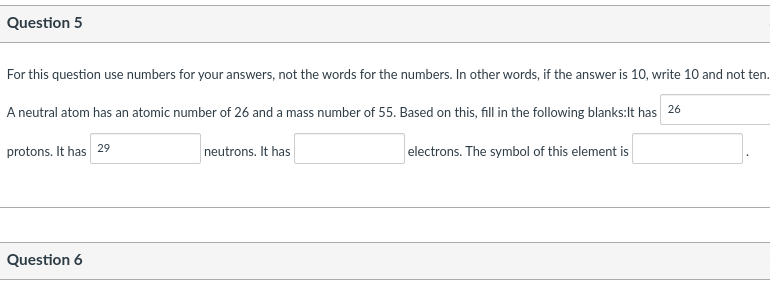 Question 5

For this question use numbers for your answers, not the words for the numbers. In other words, if the answer is 10, write 10 and not ten.

A neutral atom has an atomic number of 26 and a mass number of 55. Based on this, fill in the following blanks:It has 26 protons. It has 29 neutrons. It has electrons. The symbol of this element is .

Question 6